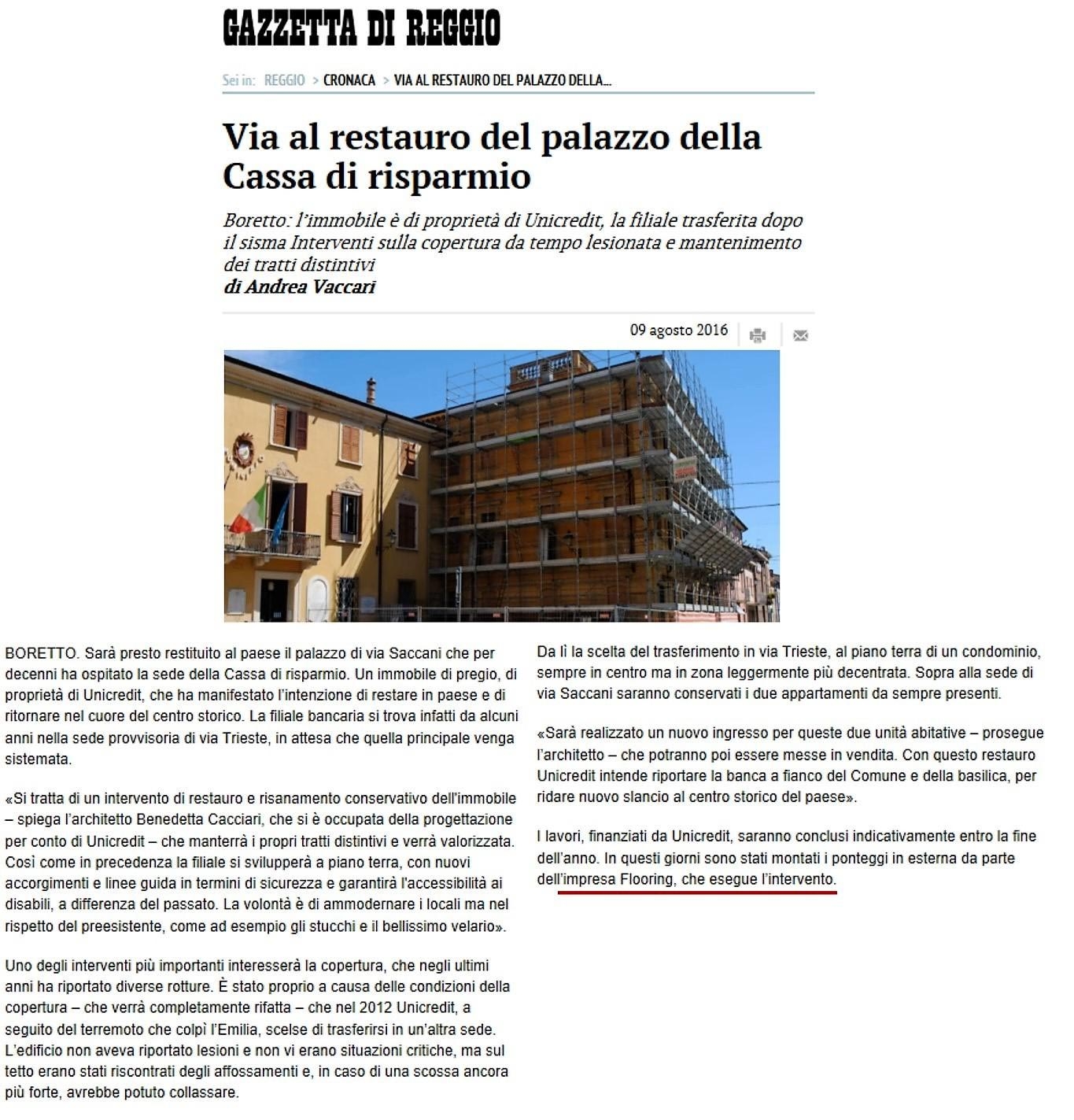 GAZZETTA DI REGGIO

Sei in: REGGIO > CRONACA > VIA AL RESTAURO DEL PALAZZO DELLA...

Via al restauro del palazzo della Cassa di risparmio

Boretto: l'immobile è di proprietà di Unicredit, la filiale trasferita dopo il sisma Interventi sulla copertura da tempo lesionata e mantenimento dei tratti distintivi
di Andrea Vaccari

09 agosto 2016

BORETTO. Sarà presto restituito al paese il palazzo di via Saccani che per decenni ha ospitato la sede della Cassa di risparmio. Un immobile di pregio, di proprietà di Unicredit, che ha manifestato l'intenzione di restare in paese e di ritornare nel cuore del centro storico. La filiale bancaria si trova infatti da alcuni anni nella sede provvisoria di via Trieste, in attesa che quella principale venga sistemata.

«Si tratta di un intervento di restauro e risanamento conservativo dell'immobile – spiega l'architetto Benedetta Cacciari, che si è occupata della progettazione per conto di Unicredit – che manterrà i propri tratti distintivi e verrà valorizzata. Così come in precedenza la filiale si svilupperà a piano terra, con nuovi accorgimenti e linee guida in termini di sicurezza e garantirà l'accessibilità ai disabili, a differenza del passato. La volontà è di ammodernare i locali ma nel rispetto del preesistente, come ad esempio gli stucchi e il bellissimo velario».

Uno degli interventi più importanti interesserà la copertura, che negli ultimi anni ha riportato diverse rotture. È stato proprio a causa delle condizioni della copertura – che verrà completamente rifatta – che nel 2012 Unicredit, a seguito del terremoto che colpì l'Emilia, scelse di trasferirsi in un'altra sede. L'edificio non aveva riportato lesioni e non vi erano situazioni critiche, ma sul tetto erano stati riscontrati degli affossamenti e, in caso di una scossa ancora più forte, avrebbe potuto collassare.

Da lì la scelta del trasferimento in via Trieste, al piano terra di un condominio, sempre in centro ma in zona leggermente più decentrata. Sopra alla sede di via Saccani saranno conservati i due appartamenti da sempre presenti.

«Sarà realizzato un nuovo ingresso per queste due unità abitative – prosegue l'architetto – che potranno poi essere messe in vendita. Con questo restauro Unicredit intende riportare la banca a fianco del Comune e della basilica, per ridare nuovo slancio al centro storico del paese».

I lavori, finanziati da Unicredit, saranno conclusi indicativamente entro la fine dell'anno. In questi giorni sono stati montati i ponteggi in esterna da parte dell'impresa Flooring, che esegue l'intervento.